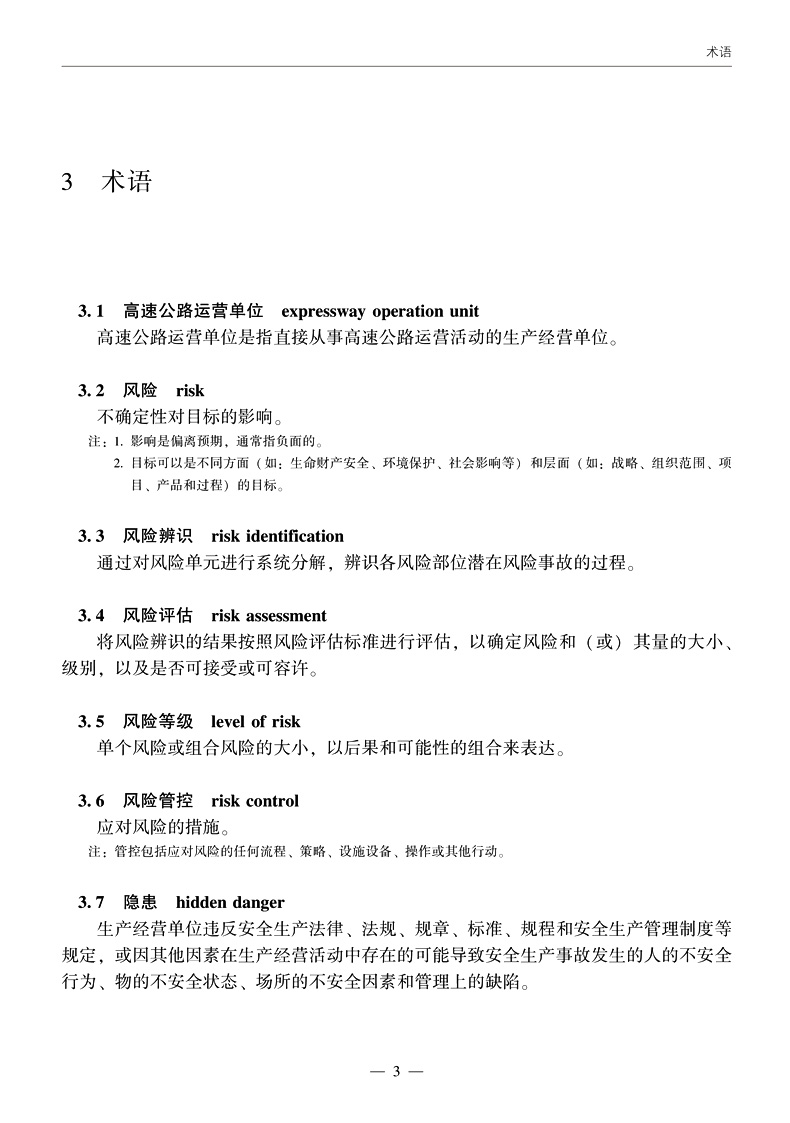 术语

3 术语

3.1 高速公路运营单位 expressway operation unit

高速公路运营单位是指直接从事高速公路运营活动的生产经营单位。

3.2 风险 risk

不确定性对目标的影响。

注：1. 影响是偏离预期，通常指负面的。

2. 目标可以是不同方面（如：生命财产安全、环境保护、社会影响等）和层面（如：战略、组织范围、项目、产品和过程）的目标。

3.3 风险辨识 risk identification

通过对风险单元进行系统分解，辨识各风险部位潜在风险事故的过程。

3.4 风险评估 risk assessment

将风险辨识的结果按照风险评估标准进行评估，以确定风险和（或）其量的大小、级别，以及是否可接受或可容许。

3.5 风险等级 level of risk

单个风险或组合风险的大小，以后果和可能性的组合来表达。

3.6 风险管控 risk control

应对风险的措施。

注：管控包括应对风险的任何流程、策略、设施设备、操作或其他行动。

3.7 隐患 hidden danger

生产经营单位违反安全生产法律、法规、规章、标准、规程和安全生产管理制度等规定，或因其他因素在生产经营活动中存在的可能导致安全生产事故发生的人的不安全行为、物的不安全状态、场所的不安全因素和管理上的缺陷。

— 3 —